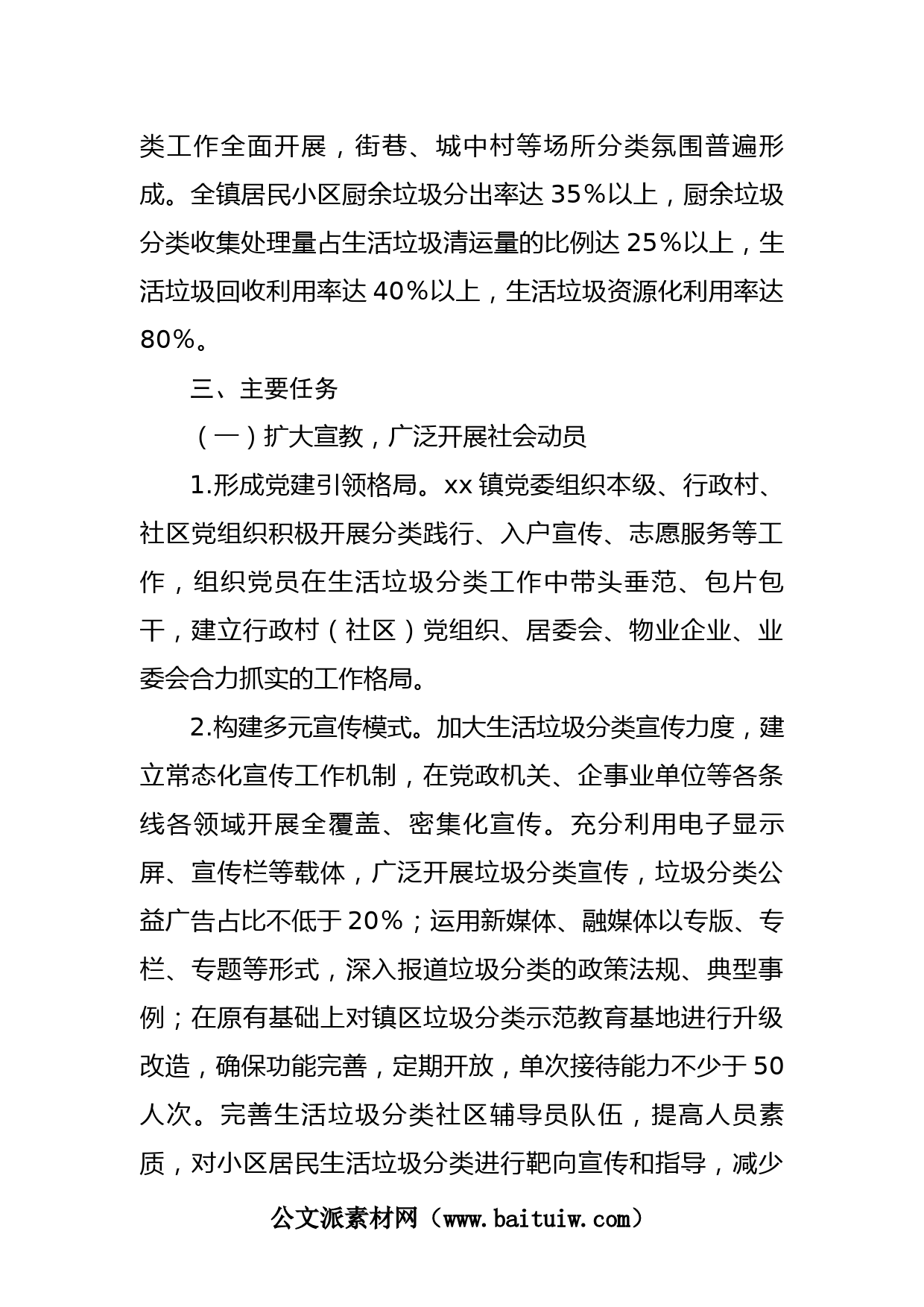 类工作全面开展，街巷、城中村等场所分类氛围普遍形成。全镇居民小区厨余垃圾分出率达 35%以上，厨余垃圾分类收集处理量占生活垃圾清运量的比例达 25%以上，生活垃圾回收利用率达 40%以上，生活垃圾资源化利用率达 80%。

三、主要任务

（一）扩大宣教，广泛开展社会动员

1.形成党建引领格局。xx 镇党委组织本级、行政村、社区党组织积极开展分类践行、入户宣传、志愿服务等工作，组织党员在生活垃圾分类工作中带头垂范、包片包干，建立行政村（社区）党组织、居委会、物业企业、业委会合力抓实的工作格局。

2.构建多元宣传模式。加大生活垃圾分类宣传力度，建立常态化宣传工作机制，在党政机关、企事业单位等各条线各领域开展全覆盖、密集化宣传。充分利用电子显示屏、宣传栏等载体，广泛开展垃圾分类宣传，垃圾分类公益广告占比不低于 20%；运用新媒体、融媒体以专版、专栏、专题等形式，深入报道垃圾分类的政策法规、典型事例；在原有基础上对镇区垃圾分类示范教育基地进行升级改造，确保功能完善，定期开放，单次接待能力不少于 50 人次。完善生活垃圾分类社区辅导员队伍，提高人员素质，对小区居民生活垃圾分类进行靶向宣传和指导，减少

公文派素材网（www.baituiw.com）